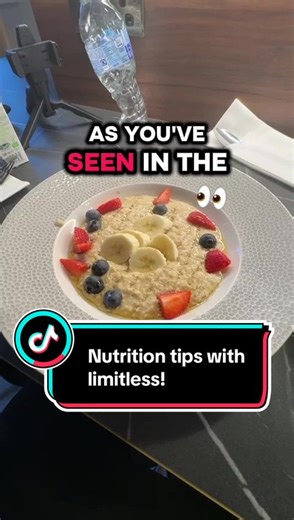 AS YOU'VE SEEN IN THE

Nutrition tips with limitless!